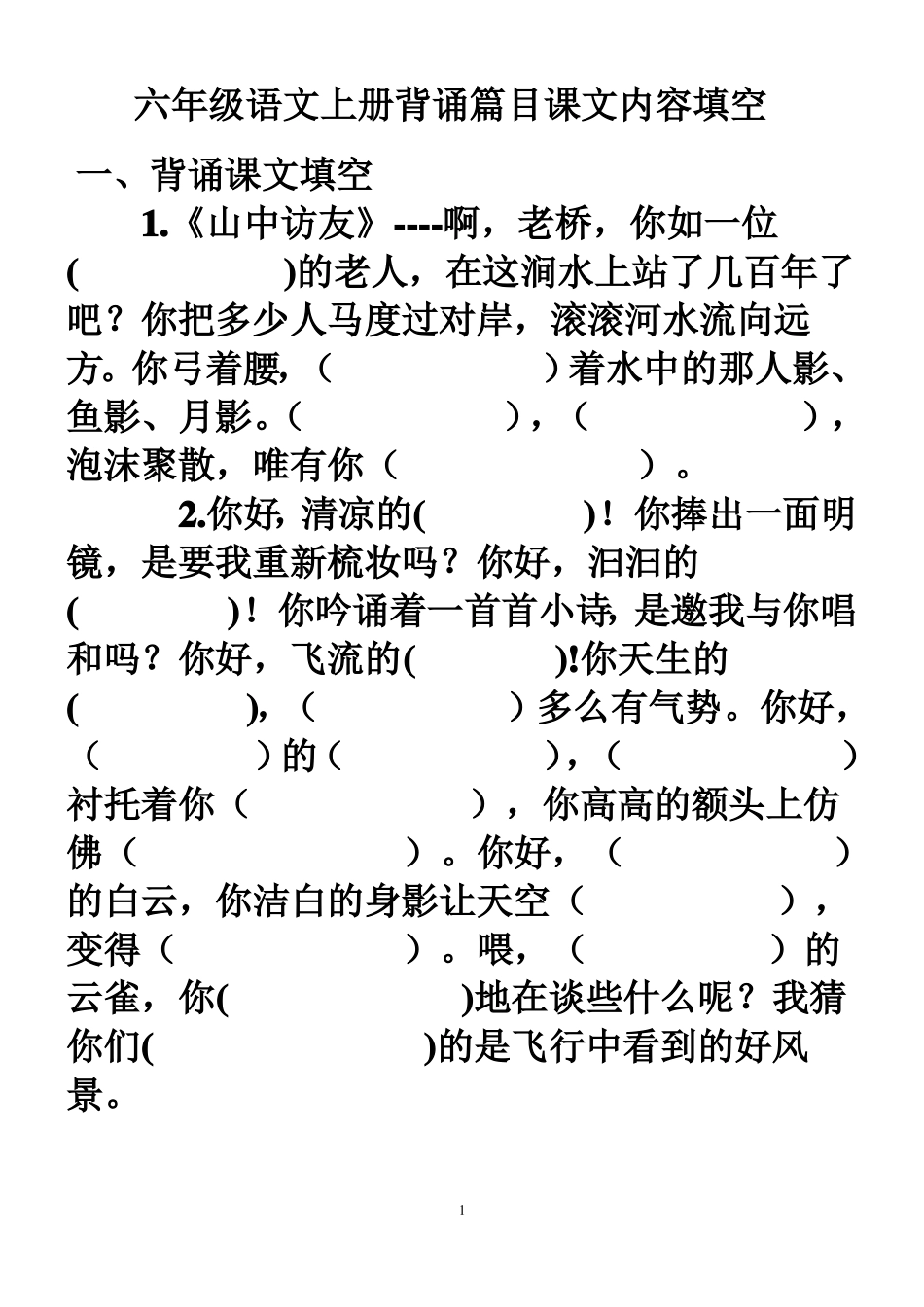 六年级语文上册背诵篇目课文内容填空

一、背诵课文填空

1.《山中访友》----啊，老桥，你如一位(　　　　　)的老人，在这涧水上站了几百年了吧？你把多少人马度过对岸，滚滚河水流向远方。你弓着腰，（　　　　　）着水中的那人影、鱼影、月影。（　　　　　），（　　　　　），泡沫聚散，唯有你（　　　　　）。

2.你好，清凉的(　　　　)！你捧出一面明镜，是要我重新梳妆吗？你好，汩汩的(　　　　)！你吟诵着一首首小诗，是邀我与你唱和吗？你好，飞流的(　　　　)!你天生的(　　　　)，（　　　　）多么有气势。你好，（　　　　）的（　　　　），（　　　　）衬托着你（　　　　），你高高的额头上仿佛（　　　　）。你好，（　　　　）的白云，你洁白的身影让天空（　　　　），变得（　　　　）。喂，（　　　　）的云雀，你(　　　　)地在谈些什么呢？我猜你们(　　　　)的是飞行中看到的好风景。

1